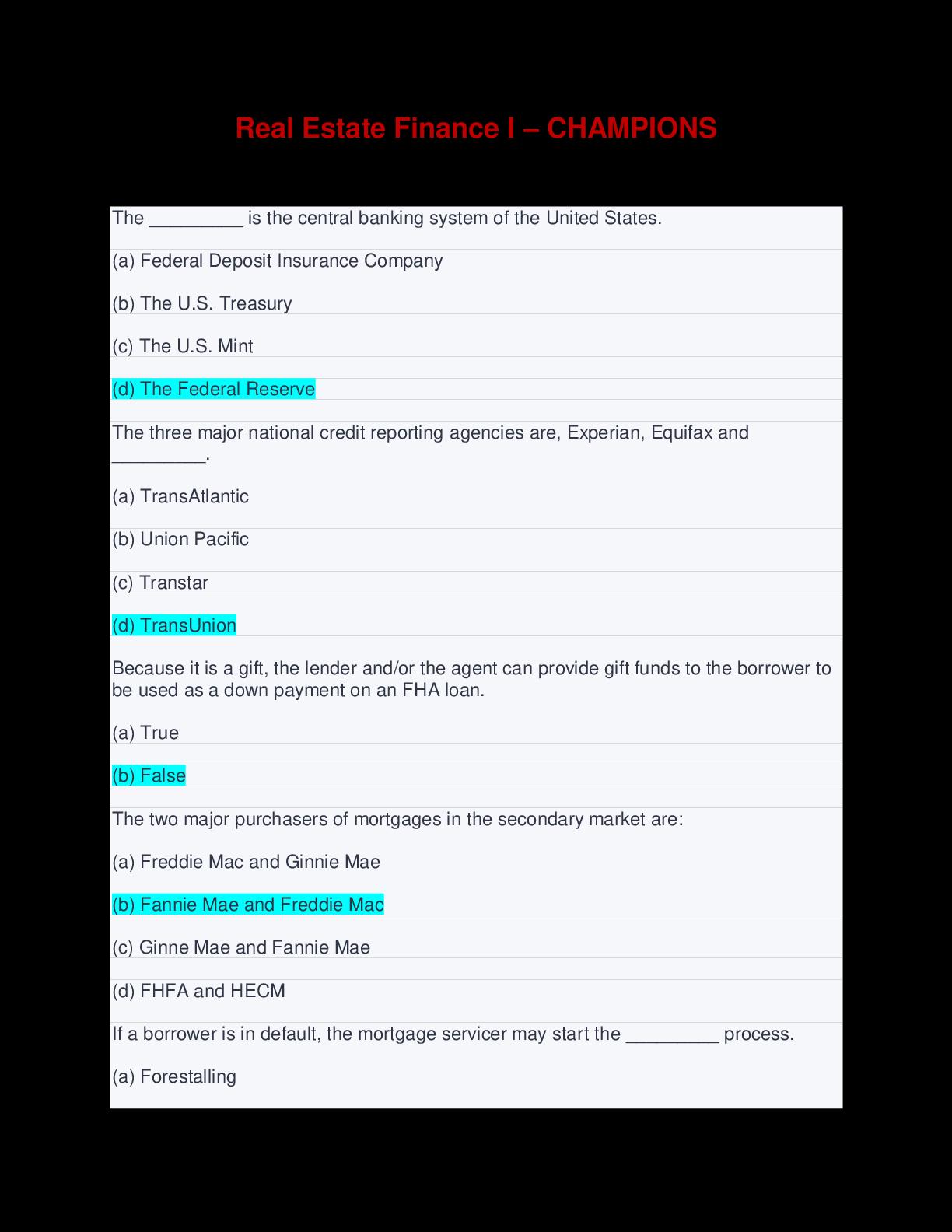 Real Estate Finance I – CHAMPIONS

The _________ is the central banking system of the United States.

(a) Federal Deposit Insurance Company

(b) The U.S. Treasury

(c) The U.S. Mint

(d) The Federal Reserve

The three major national credit reporting agencies are, Experian, Equifax and _________.

(a) TransAtlantic

(b) Union Pacific

(c) Transtar

(d) TransUnion

Because it is a gift, the lender and/or the agent can provide gift funds to the borrower to be used as a down payment on an FHA loan.

(a) True

(b) False

The two major purchasers of mortgages in the secondary market are:

(a) Freddie Mac and Ginnie Mae

(b) Fannie Mae and Freddie Mac

(c) Ginne Mae and Fannie Mae

(d) FHFA and HECM

If a borrower is in default, the mortgage servicer may start the _________ process.

(a) Forestalling